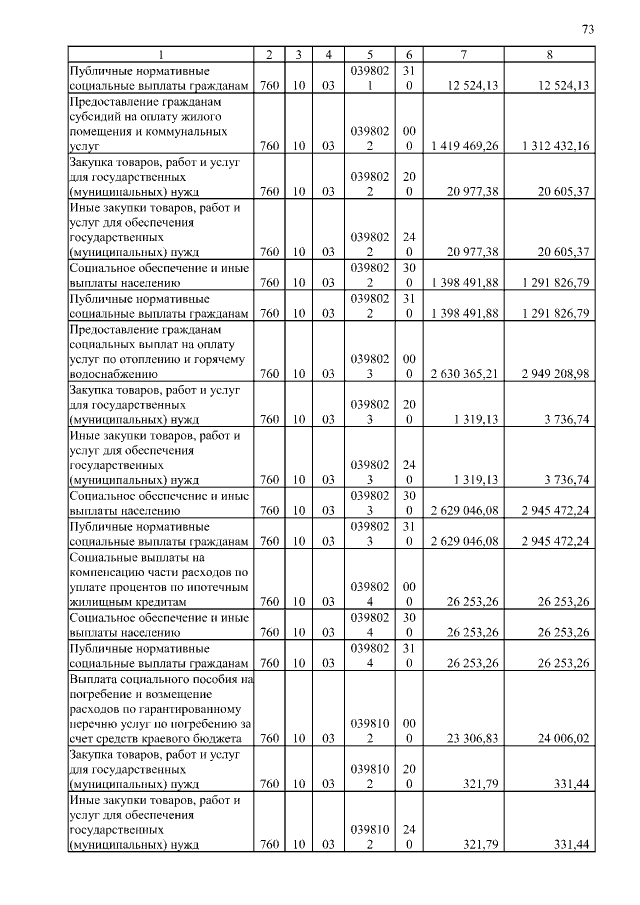 73

| 1 | 2 | 3 | 4 | 5 | 6 | 7 | 8 |
|---|---|---|---|---|---|---|---|
| Публичные нормативные социальные выплаты гражданам | 760 | 10 | 03 | 0398021 | 310 | 12 524,13 | 12 524,13 |
| Предоставление гражданам субсидий на оплату жилого помещения и коммунальных услуг | 760 | 10 | 03 | 0398022 | 000 | 1 419 469,26 | 1 312 432,16 |
| Закупка товаров, работ и услуг для государственных (муниципальных) нужд | 760 | 10 | 03 | 0398022 | 200 | 20 977,38 | 20 605,37 |
| Иные закупки товаров, работ и услуг для обеспечения государственных (муниципальных) нужд | 760 | 10 | 03 | 0398022 | 240 | 20 977,38 | 20 605,37 |
| Социальное обеспечение и иные выплаты населению | 760 | 10 | 03 | 0398022 | 300 | 1 398 491,88 | 1 291 826,79 |
| Публичные нормативные социальные выплаты гражданам | 760 | 10 | 03 | 0398022 | 310 | 1 398 491,88 | 1 291 826,79 |
| Предоставление гражданам социальных выплат на оплату услуг по отоплению и горячему водоснабжению | 760 | 10 | 03 | 0398023 | 000 | 2 630 365,21 | 2 949 208,98 |
| Закупка товаров, работ и услуг для государственных (муниципальных) нужд | 760 | 10 | 03 | 0398023 | 200 | 1 319,13 | 3 736,74 |
| Иные закупки товаров, работ и услуг для обеспечения государственных (муниципальных) нужд | 760 | 10 | 03 | 0398023 | 240 | 1 319,13 | 3 736,74 |
| Социальное обеспечение и иные выплаты населению | 760 | 10 | 03 | 0398023 | 300 | 2 629 046,08 | 2 945 472,24 |
| Публичные нормативные социальные выплаты гражданам | 760 | 10 | 03 | 0398023 | 310 | 2 629 046,08 | 2 945 472,24 |
| Социальные выплаты на компенсацию части расходов по уплате процентов по ипотечным жилищным кредитам | 760 | 10 | 03 | 0398024 | 000 | 26 253,26 | 26 253,26 |
| Социальное обеспечение и иные выплаты населению | 760 | 10 | 03 | 0398024 | 300 | 26 253,26 | 26 253,26 |
| Публичные нормативные социальные выплаты гражданам | 760 | 10 | 03 | 0398024 | 310 | 26 253,26 | 26 253,26 |
| Выплата социального пособия на погребение и возмещение расходов по гарантированному перечню услуг по погребению за счет средств краевого бюджета | 760 | 10 | 03 | 0398102 | 000 | 23 306,83 | 24 006,02 |
| Закупка товаров, работ и услуг для государственных (муниципальных) нужд | 760 | 10 | 03 | 0398102 | 200 | 321,79 | 331,44 |
| Иные закупки товаров, работ и услуг для обеспечения государственных (муниципальных) нужд | 760 | 10 | 03 | 0398102 | 240 | 321,79 | 331,44 |